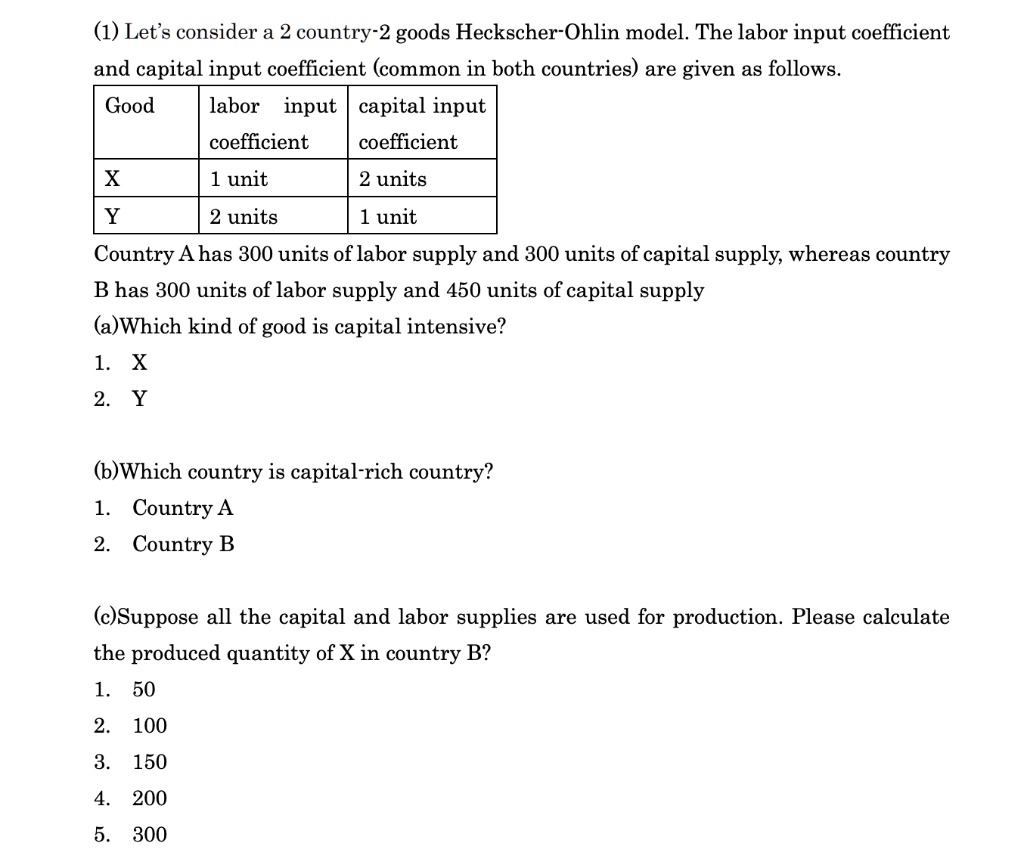 (1) Let's consider a 2 country-2 goods Heckscher-Ohlin model. The labor input coefficient and capital input coefficient (common in both countries) are given as follows.

| Good | labor input coefficient | capital input coefficient |
|---|---|---|
| X | 1 unit | 2 units |
| Y | 2 units | 1 unit |

Country A has 300 units of labor supply and 300 units of capital supply, whereas country B has 300 units of labor supply and 450 units of capital supply

(a)Which kind of good is capital intensive?
1. X
2. Y

(b)Which country is capital-rich country?
1. Country A
2. Country B

(c)Suppose all the capital and labor supplies are used for production. Please calculate the produced quantity of X in country B?
1. 50
2. 100
3. 150
4. 200
5. 300